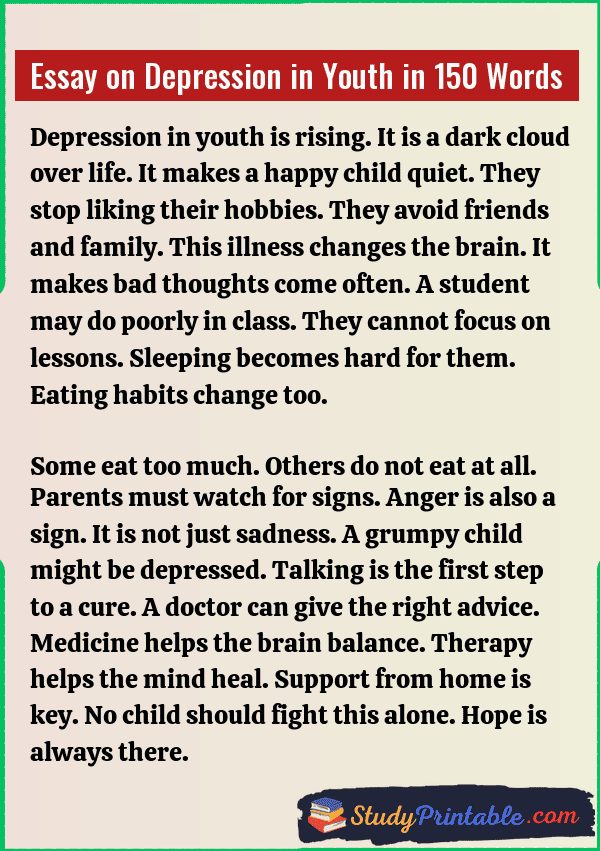 Essay on Depression in Youth in 150 Words

Depression in youth is rising. It is a dark cloud over life. It makes a happy child quiet. They stop liking their hobbies. They avoid friends and family. This illness changes the brain. It makes bad thoughts come often. A student may do poorly in class. They cannot focus on lessons. Sleeping becomes hard for them. Eating habits change too.

Some eat too much. Others do not eat at all. Parents must watch for signs. Anger is also a sign. It is not just sadness. A grumpy child might be depressed. Talking is the first step to a cure. A doctor can give the right advice. Medicine helps the brain balance. Therapy helps the mind heal. Support from home is key. No child should fight this alone. Hope is always there.

StudyPrintable.com